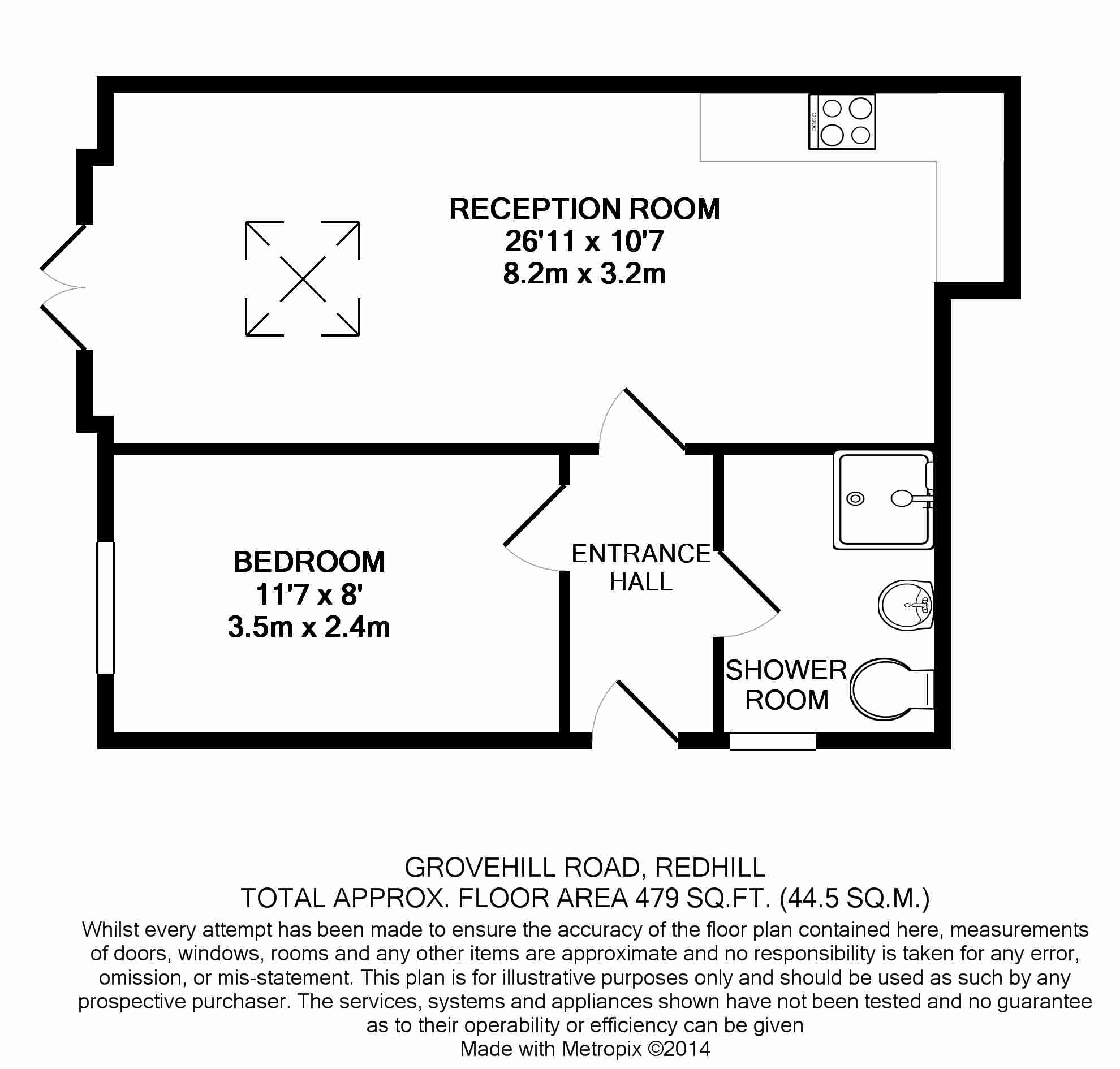 RECEPTION ROOM
26'11 x 10'7
8.2m x 3.2m

BEDROOM
11'7 x 8'
3.5m x 2.4m

ENTRANCE
HALL

SHOWER
ROOM

GROVEHILL ROAD, REDHILL
TOTAL APPROX. FLOOR AREA 479 SQ.FT. (44.5 SQ.M.)
Whilst every attempt has been made to ensure the accuracy of the floor plan contained here, measurements of doors, windows, rooms and any other items are approximate and no responsibility is taken for any error, omission, or mis-statement. This plan is for illustrative purposes only and should be used as such by any prospective purchaser. The services, systems and appliances shown have not been tested and no guarantee as to their operability or efficiency can be given
Made with Metropix ©2014